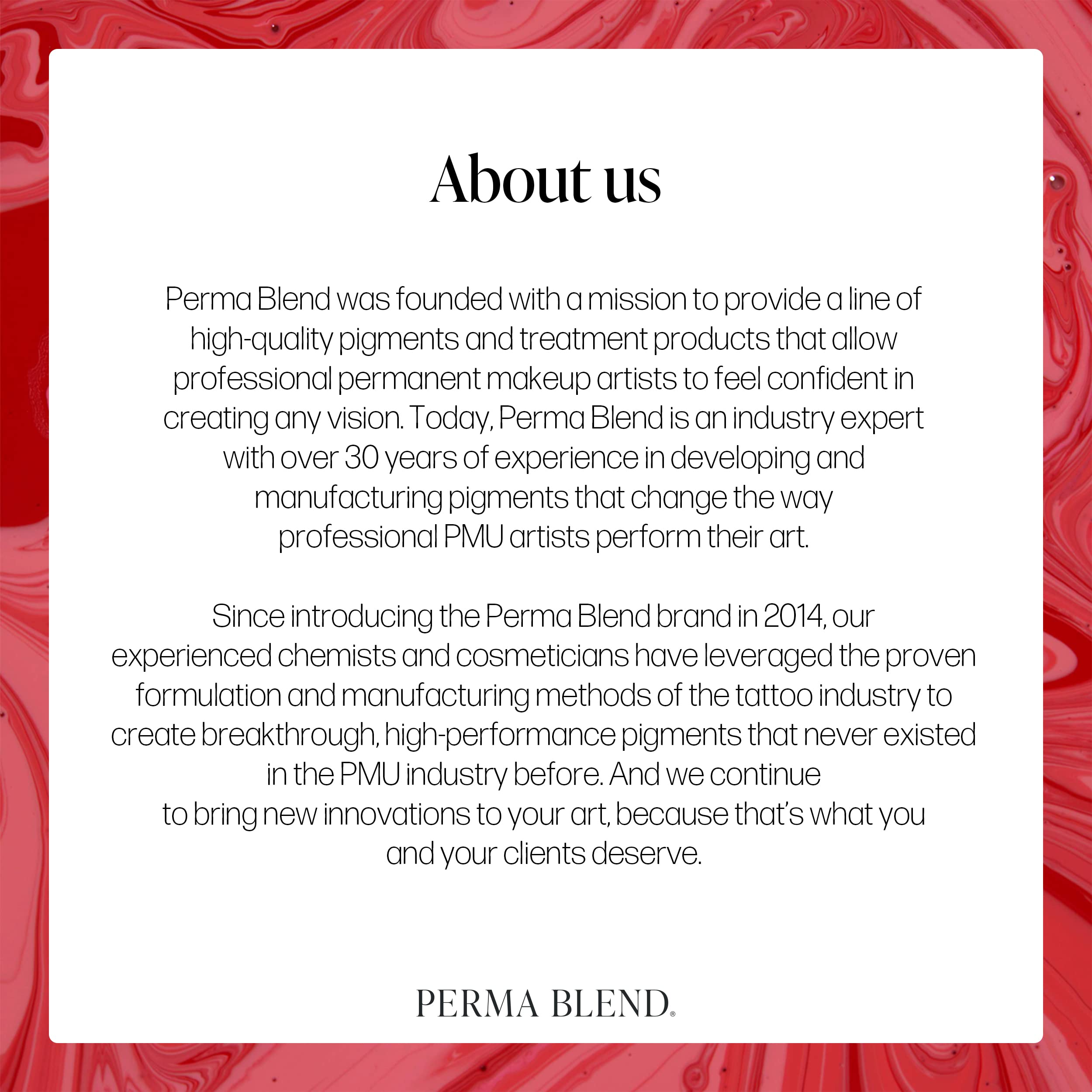 About us

Perma Blend was founded with a mission to provide a line of high-quality pigments and treatment products that allow professional permanent makeup artists to feel confident in creating any vision. Today, Perma Blend is an industry expert with over 30 years of experience in developing and manufacturing pigments that change the way professional PMU artists perform their art.

Since introducing the Perma Blend brand in 2014, our experienced chemists and cosmeticians have leveraged the proven formulation and manufacturing methods of the tattoo industry to create breakthrough, high-performance pigments that never existed in the PMU industry before. And we continue to bring new innovations to your art, because that's what you and your clients deserve.

PERMA BLEND®